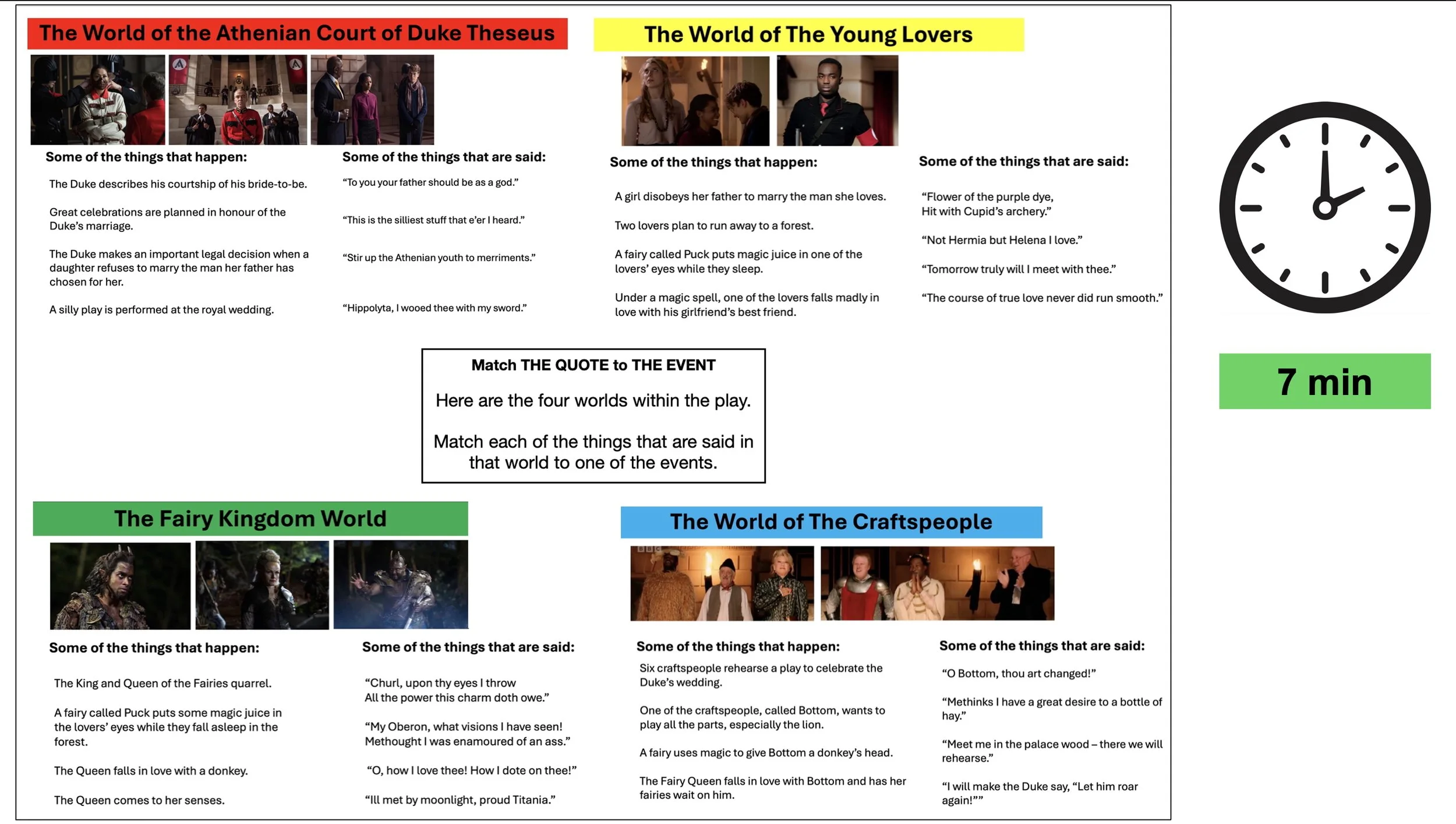 The World of the Athenian Court of Duke Theseus

Some of the things that happen:

The Duke describes his courtship of his bride-to-be.

Great celebrations are planned in honour of the Duke's marriage.

The Duke makes an important legal decision when a daughter refuses to marry the man her father has chosen for her.

A silly play is performed at the royal wedding.

Some of the things that are said:

"To you your father should be as a god."

"This is the silliest stuff that e'er I heard."

"Stir up the Athenian youth to merriments."

"Hippolyta, I wooed thee with my sword."

The World of The Young Lovers

Some of the things that happen:

A girl disobeys her father to marry the man she loves.

Two lovers plan to run away to a forest.

A fairy called Puck puts magic juice in one of the lovers' eyes while they sleep.

Under a magic spell, one of the lovers falls madly in love with his girlfriend's best friend.

Some of the things that are said:

"Flower of the purple dye, Hit with Cupid's archery."

"Not Hermia but Helena I love."

"Tomorrow truly will I meet with thee."

"The course of true love never did run smooth."

7 min

Match THE QUOTE to THE EVENT

Here are the four worlds within the play.

Match each of the things that are said in that world to one of the events.

The Fairy Kingdom World

Some of the things that happen:

The King and Queen of the Fairies quarrel.

A fairy called Puck puts some magic juice in the lovers' eyes while they fall asleep in the forest.

The Queen falls in love with a donkey.

The Queen comes to her senses.

Some of the things that are said:

"Churl, upon thy eyes I throw All the power this charm doth owe."

"My Oberon, what visions I have seen! Methought I was enamoured of an ass."

"O, how I love thee! How I dote on thee!"

"Ill met by moonlight, proud Titania."

The World of The Craftspeople

Some of the things that happen:

Six craftspeople rehearse a play to celebrate the Duke's wedding.

One of the craftspeople, called Bottom, wants to play all the parts, especially the lion.

A fairy uses magic to give Bottom a donkey's head.

The Fairy Queen falls in love with Bottom and has her fairies wait on him.

Some of the things that are said:

"O Bottom, thou art changed!"

"Methinks I have a great desire to a bottle of hay."

"Meet me in the palace wood – there we will rehearse."

"I will make the Duke say, "Let him roar again!""